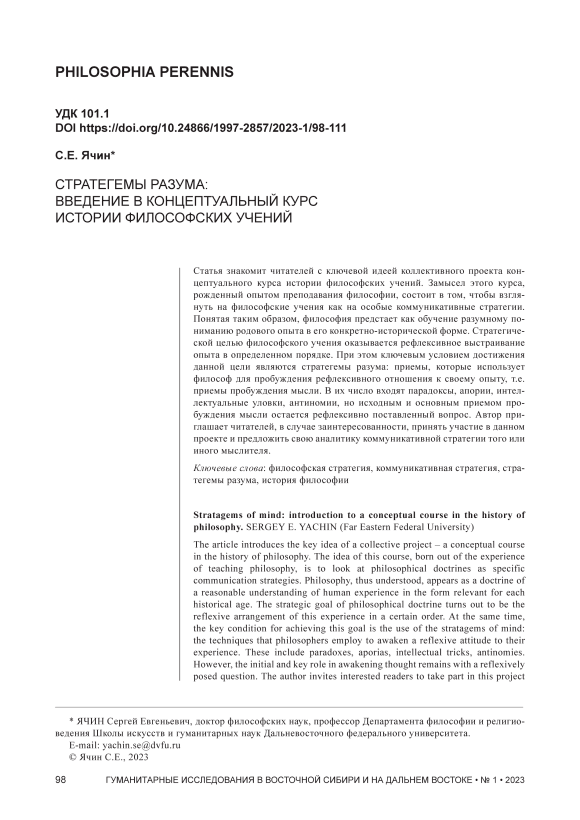 PHILOSOPHIA PERENNIS

УДК 101.1
DOI https://doi.org/10.24866/1997-2857/2023-1/98-111

С.Е. Ячин*

СТРАТЕГЕМЫ РАЗУМА:
ВВЕДЕНИЕ В КОНЦЕПТУАЛЬНЫЙ КУРС
ИСТОРИИ ФИЛОСОФСКИХ УЧЕНИЙ

Статья знакомит читателей с ключевой идеей коллективного проекта концептуального курса истории философских учений. Замысел этого курса, рожденный опытом преподавания философии, состоит в том, чтобы взглянуть на философские учения как на особые коммуникативные стратегии. Понятая таким образом, философия предстает как обучение разумному пониманию родового опыта в его конкретно-исторической форме. Стратегической целью философского учения оказывается рефлексивное выстраивание опыта в определенном порядке. При этом ключевым условием достижения данной цели являются стратегемы разума: приемы, которые использует философ для пробуждения рефлексивного отношения к своему опыту, т.е. приемы пробуждения мысли. В их число входят парадоксы, апории, интеллектуальные уловки, антиномии, но исходным и основным приемом пробуждения мысли остается рефлексивно поставленный вопрос. Автор приглашает читателей, в случае заинтересованности, принять участие в данном проекте и предложить свою аналитику коммуникативной стратегии того или иного мыслителя.

Ключевые слова: философская стратегия, коммуникативная стратегия, стратегемы разума, история философии

Stratagems of mind: introduction to a conceptual course in the history of philosophy. SERGEY E. YACHIN (Far Eastern Federal University)

The article introduces the key idea of a collective project – a conceptual course in the history of philosophy. The idea of this course, born out of the experience of teaching philosophy, is to look at philosophical doctrines as specific communication strategies. Philosophy, thus understood, appears as a doctrine of a reasonable understanding of human experience in the form relevant for each historical age. The strategic goal of philosophical doctrine turns out to be the reflexive arrangement of this experience in a certain order. At the same time, the key condition for achieving this goal is the use of the stratagems of mind: the techniques that philosophers employ to awaken a reflexive attitude to their experience. These include paradoxes, aporias, intellectual tricks, antinomies. However, the initial and key role in awakening thought remains with a reflexively posed question. The author invites interested readers to take part in this project

* ЯЧИН Сергей Евгеньевич, доктор философских наук, профессор Департамента философии и религиоведения Школы искусств и гуманитарных наук Дальневосточного федерального университета.
E-mail: yachin.se@dvfu.ru
© Ячин С.Е., 2023

98 ГУМАНИТАРНЫЕ ИССЛЕДОВАНИЯ В ВОСТОЧНОЙ СИБИРИ И НА ДАЛЬНЕМ ВОСТОКЕ • № 1 • 2023